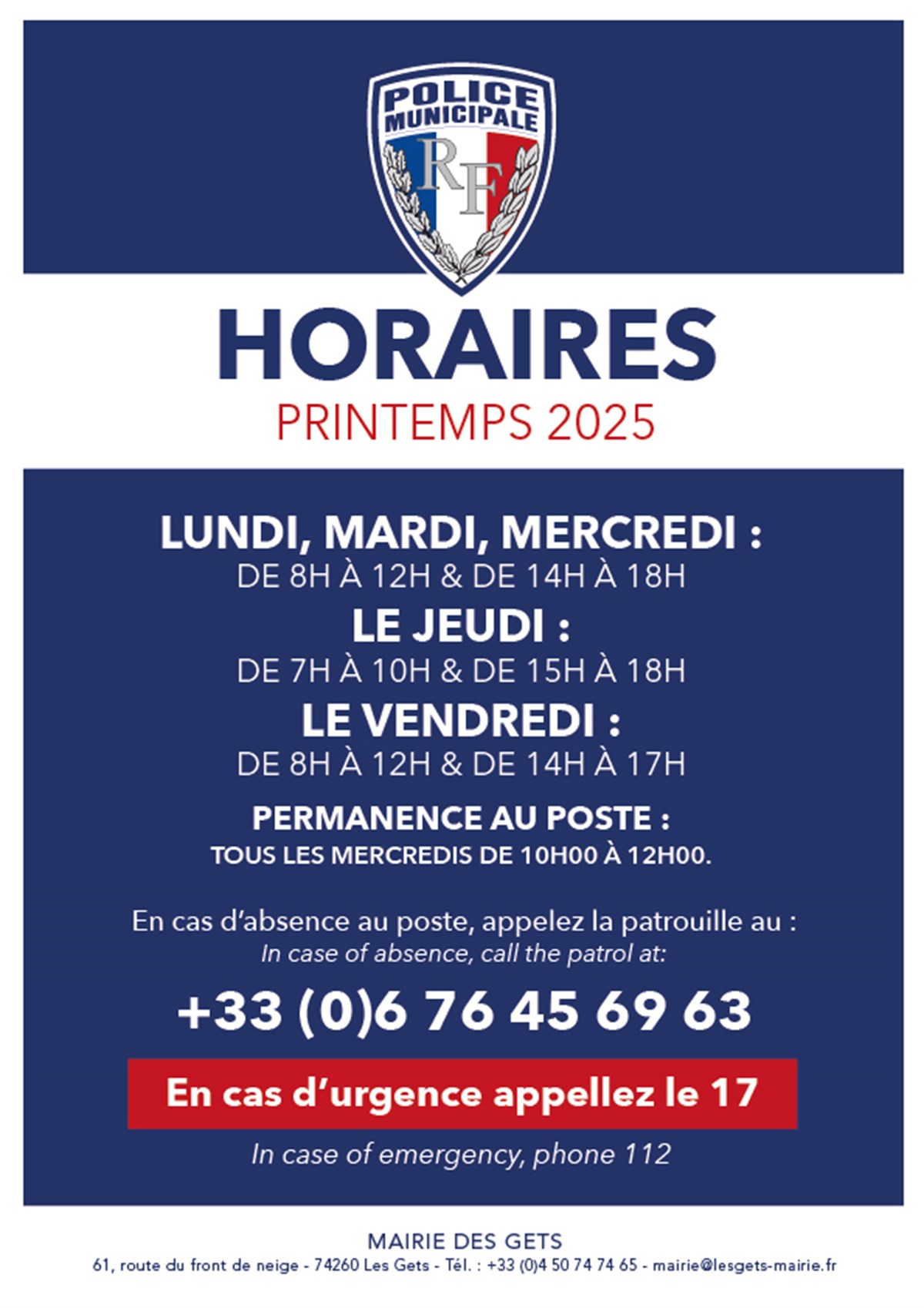 POLICE MUNICIPALE
RF

HORAIRES
PRINTEMPS 2025

LUNDI, MARDI, MERCREDI :
DE 8H À 12H & DE 14H À 18H
LE JEUDI :
DE 7H À 10H & DE 15H À 18H
LE VENDREDI :
DE 8H À 12H & DE 14H À 17H

PERMANENCE AU POSTE :
TOUS LES MERCREDIS DE 10H00 À 12H00.

En cas d'absence au poste, appelez la patrouille au :
In case of absence, call the patrol at:

+33 (0)6 76 45 69 63

En cas d'urgence appellez le 17

In case of emergency, phone 112

MAIRIE DES GETS
61, route du front de neige - 74260 Les Gets - Tél. : +33 (0)4 50 74 74 65 - mairie@lesgets-mairie.fr